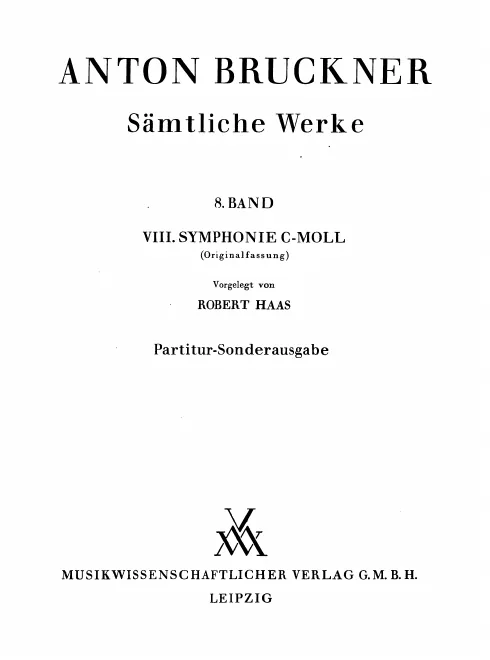 ANTON BRUCKNER
Sämtliche Werke

8. BAND

VIII. SYMPHONIE C-MOLL
(Originalfassung)

Vorgelegt von
ROBERT HAAS

Partitur-Sonderausgabe

MUSIKWISSENSCHAFTLICHER VERLAG G. M. B. H.
LEIPZIG